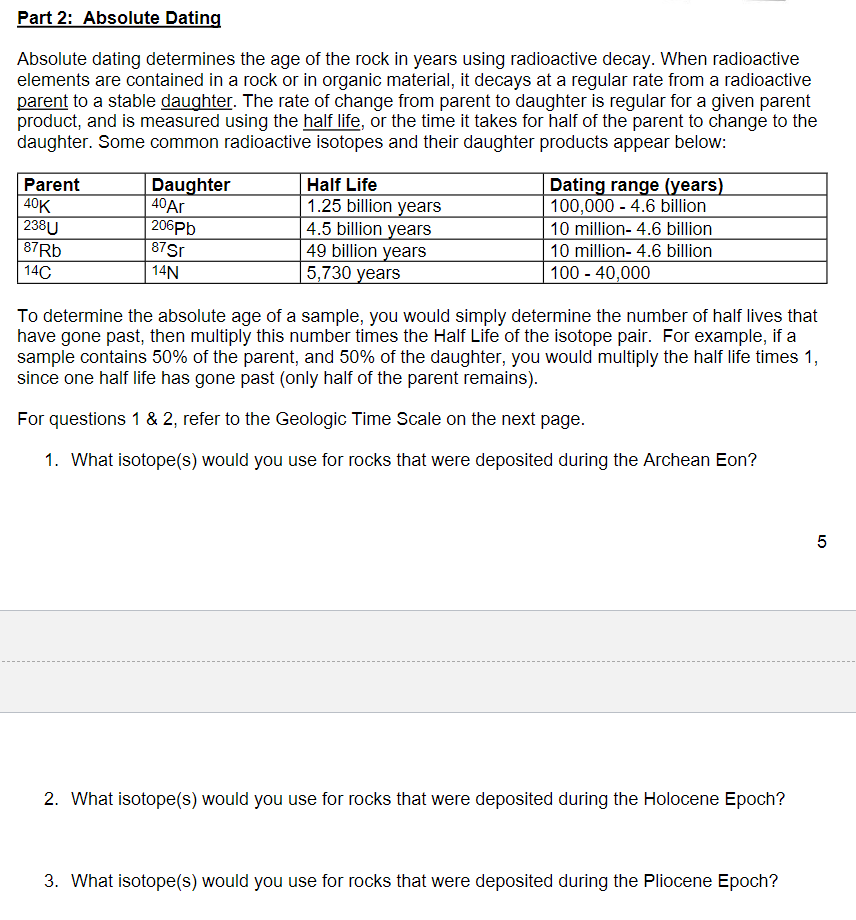 Part 2: Absolute Dating

Absolute dating determines the age of the rock in years using radioactive decay. When radioactive elements are contained in a rock or in organic material, it decays at a regular rate from a radioactive parent to a stable daughter. The rate of change from parent to daughter is regular for a given parent product, and is measured using the half life, or the time it takes for half of the parent to change to the daughter. Some common radioactive isotopes and their daughter products appear below:

| Parent | Daughter | Half Life | Dating range (years) |
|---|---|---|---|
| $^{40}K$ | $^{40}Ar$ | 1.25 billion years | 100,000 - 4.6 billion |
| $^{238}U$ | $^{206}Pb$ | 4.5 billion years | 10 million- 4.6 billion |
| $^{87}Rb$ | $^{87}Sr$ | 49 billion years | 10 million- 4.6 billion |
| $^{14}C$ | $^{14}N$ | 5,730 years | 100 - 40,000 |

To determine the absolute age of a sample, you would simply determine the number of half lives that have gone past, then multiply this number times the Half Life of the isotope pair. For example, if a sample contains 50% of the parent, and 50% of the daughter, you would multiply the half life times 1, since one half life has gone past (only half of the parent remains).

For questions 1 & 2, refer to the Geologic Time Scale on the next page.

1. What isotope(s) would you use for rocks that were deposited during the Archean Eon?

5

2. What isotope(s) would you use for rocks that were deposited during the Holocene Epoch?

3. What isotope(s) would you use for rocks that were deposited during the Pliocene Epoch?